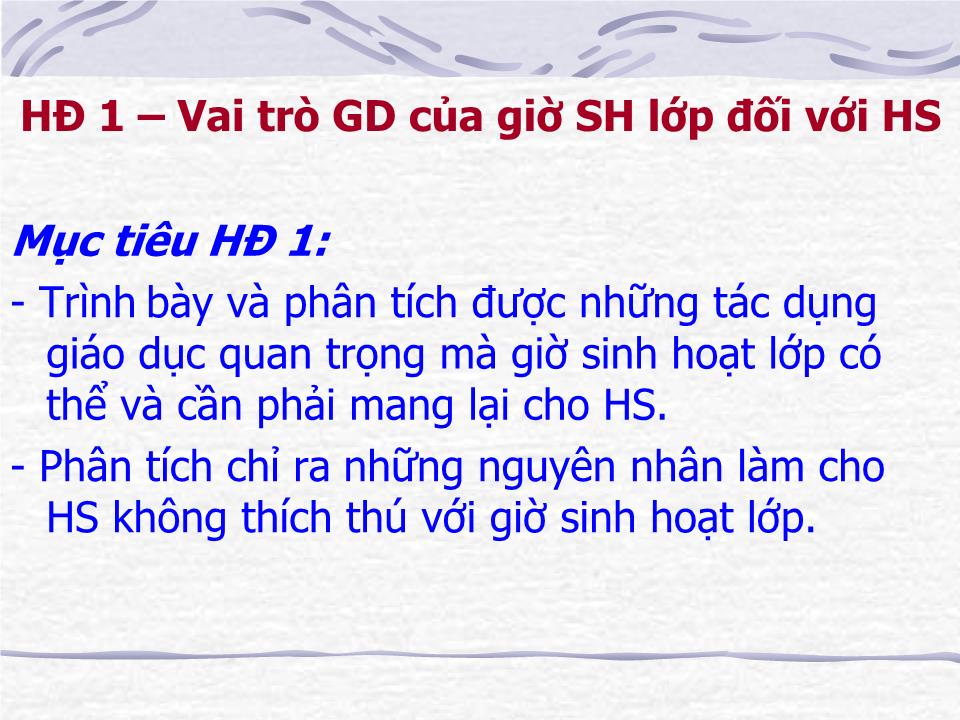 HĐ 1 – Vai trò GD của giờ SH lớp đối với HS

Mục tiêu HĐ 1:

- Trình bày và phân tích được những tác dụng giáo dục quan trọng mà giờ sinh hoạt lớp có thể và cần phải mang lại cho HS.

- Phân tích chỉ ra những nguyên nhân làm cho HS không thích thú với giờ sinh hoạt lớp.